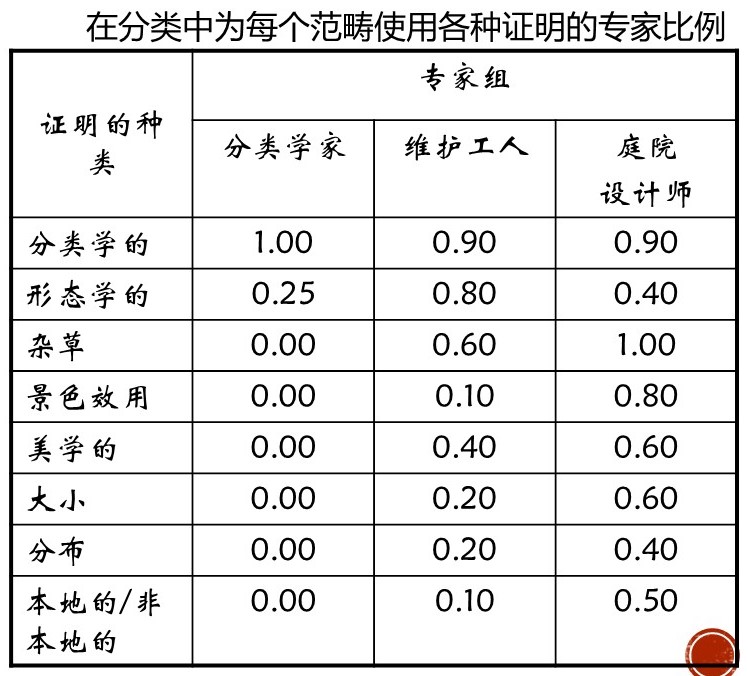 在分类中为每个范畴使用各种证明的专家比例

| 证明的种类 | 专家组 | | |
|---|---|---|---|
| | 分类学家 | 维护工人 | 庭院设计师 |
| 分类学的 | 1.00 | 0.90 | 0.90 |
| 形态学的 | 0.25 | 0.80 | 0.40 |
| 杂草 | 0.00 | 0.60 | 1.00 |
| 景色效用 | 0.00 | 0.10 | 0.80 |
| 美学的 | 0.00 | 0.40 | 0.60 |
| 大小 | 0.00 | 0.20 | 0.60 |
| 分布 | 0.00 | 0.20 | 0.40 |
| 本地的/非本地的 | 0.00 | 0.10 | 0.50 |